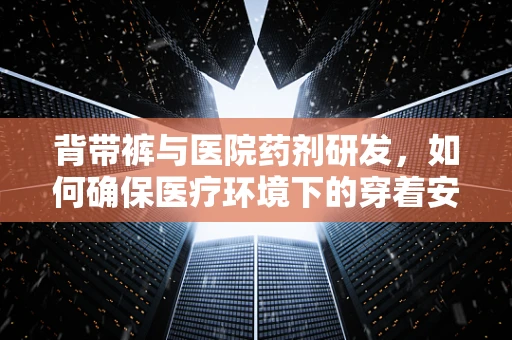 背带裤与医院药剂研发，如何确保医疗环境下的穿着安